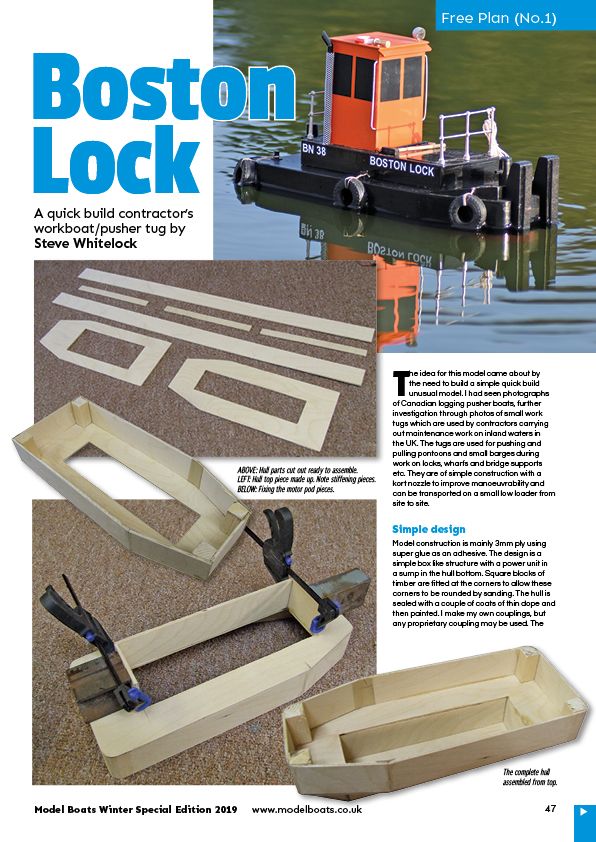 Free Plan (No.1)

Boston Lock

A quick build contractor's workboat/pusher tug by Steve Whitelock

BN 38

BOSTON LOCK

ABOVE: Hull parts cut out ready to assemble. LEFT: Hull top piece made up. Note stiffening pieces. BELOW: Fixing the motor pod pieces.

The idea for this model came about by the need to build a simple quick build unusual model. I had seen photographs of Canadian logging pusher boats, further investigation through photos of small work tugs which are used by contractors carrying out maintenance work on inland waters in the UK. The tugs are used for pushing and pulling pontoons and small barges during work on locks, wharfs and bridge supports etc. They are of simple construction with a kort nozzle to improve manoeuvrability and can be transported on a small low loader from site to site.

Simple design

Model construction is mainly 3mm ply using super glue as an adhesive. The design is a simple box like structure with a power unit in a sump in the hull bottom. Square blocks of timber are fitted at the corners to allow these corners to be rounded by sanding. The hull is sealed with a couple of coats of thin dope and then painted. I make my own couplings, but any proprietary coupling may be used. The

The complete hull assembled from top.

Model Boats Winter Special Edition 2019 www.modelboats.co.uk 47